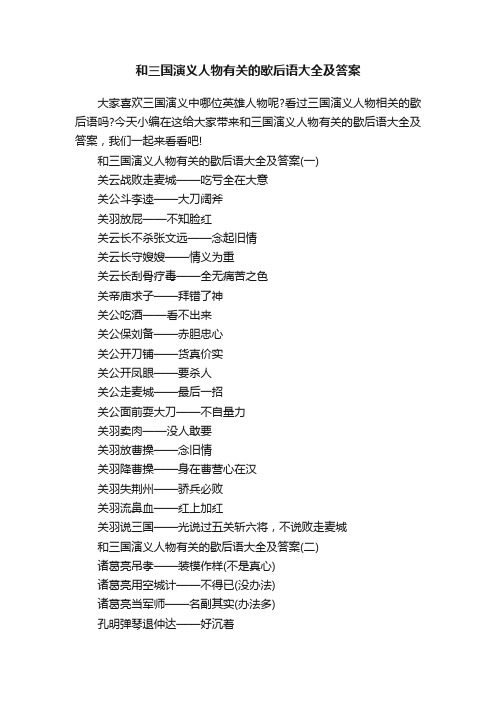 和三国演义人物有关的歇后语大全及答案

大家喜欢三国演义中哪位英雄人物呢?看过三国演义人物相关的歇后语吗?今天小编在这给大家带来和三国演义人物有关的歇后语大全及答案，我们一起来看看吧!

和三国演义人物有关的歇后语大全及答案(一)

关云战败走麦城——吃亏全在大意

关公斗李逵——大刀阔斧

关羽放屁——不知脸红

关云长不杀张文远——念起旧情

关云长守嫂嫂——情义为重

关云长刮骨疗毒——全无痛苦之色

关帝庙求子——拜错了神

关公吃酒——看不出来

关公保刘备——赤胆忠心

关公开刀铺——货真价实

关公开凤眼——要杀人

关公走麦城——最后一招

关公面前耍大刀——不自量力

关羽卖肉——没人敢要

关羽放曹操——念旧情

关羽降曹操——身在曹营心在汉

关羽失荆州——骄兵必败

关羽流鼻血——红上加红

关羽说三国——光说过五关斩六将，不说败走麦城

和三国演义人物有关的歇后语大全及答案(二)

诸葛亮吊孝——装模作样(不是真心)

诸葛亮用空城计——不得已(没办法)

诸葛亮当军师——名副其实(办法多)

孔明弹琴退仲达——好沉着